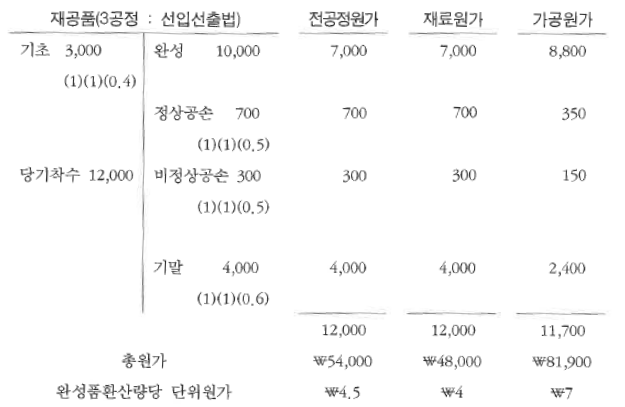 | 재공품(3공정 : 선입선출법) | | 전공정원가 | 재료원가 | 가공원가 |
|---|---|---|---|---|
| 기초 3,000 (1)(1)(0.4) | 완성 10,000 | 7,000 | 7,000 | 8,800 |
| | 정상공손 700 (1)(1)(0.5) | 700 | 700 | 350 |
| 당기착수 12,000 | 비정상공손 300 (1)(1)(0.5) | 300 | 300 | 150 |
| | 기말 4,000 (1)(1)(0.6) | 4,000 | 4,000 | 2,400 |
| | | 12,000 | 12,000 | 11,700 |
| 총원가 | | ₩54,000 | ₩48,000 | ₩81,900 |
| 완성품환산량당 단위원가 | | ₩4.5 | ₩4 | ₩7 |